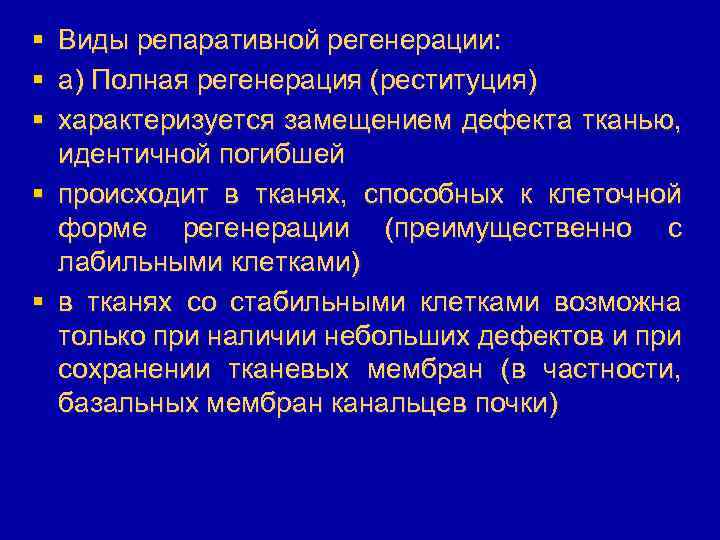 ▪ Виды репаративной регенерации:
▪ а) Полная регенерация (реституция)
▪ характеризуется замещением дефекта тканью, идентичной погибшей
▪ происходит в тканях, способных к клеточной форме регенерации (преимущественно с лабильными клетками)
▪ в тканях со стабильными клетками возможна только при наличии небольших дефектов и при сохранении тканевых мембран (в частности, базальных мембран канальцев почки)